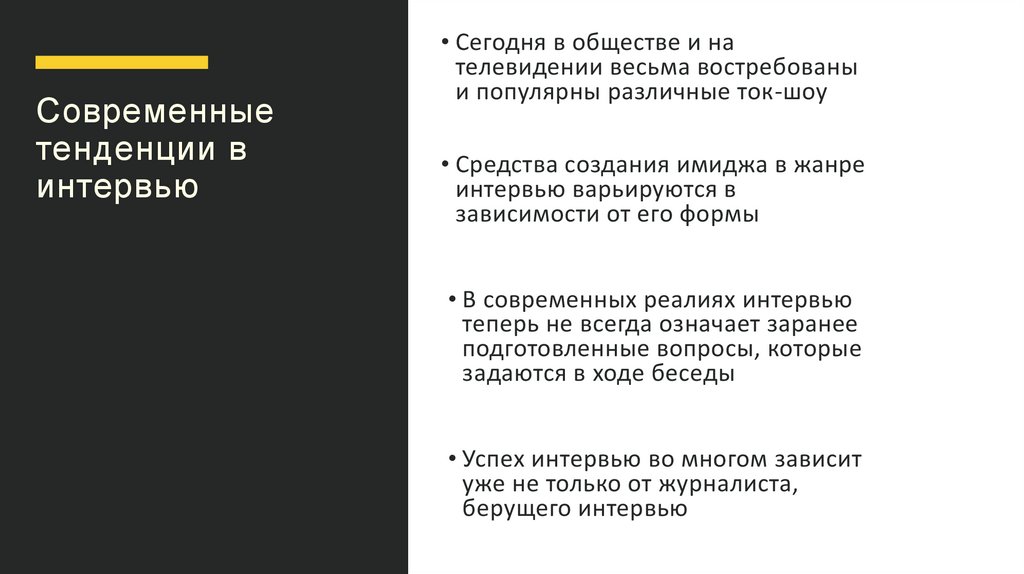 Современные тенденции в интервью

• Сегодня в обществе и на телевидении весьма востребованы и популярны различные ток-шоу

• Средства создания имиджа в жанре интервью варьируются в зависимости от его формы

• В современных реалиях интервью теперь не всегда означает заранее подготовленные вопросы, которые задаются в ходе беседы

• Успех интервью во многом зависит уже не только от журналиста, берущего интервью